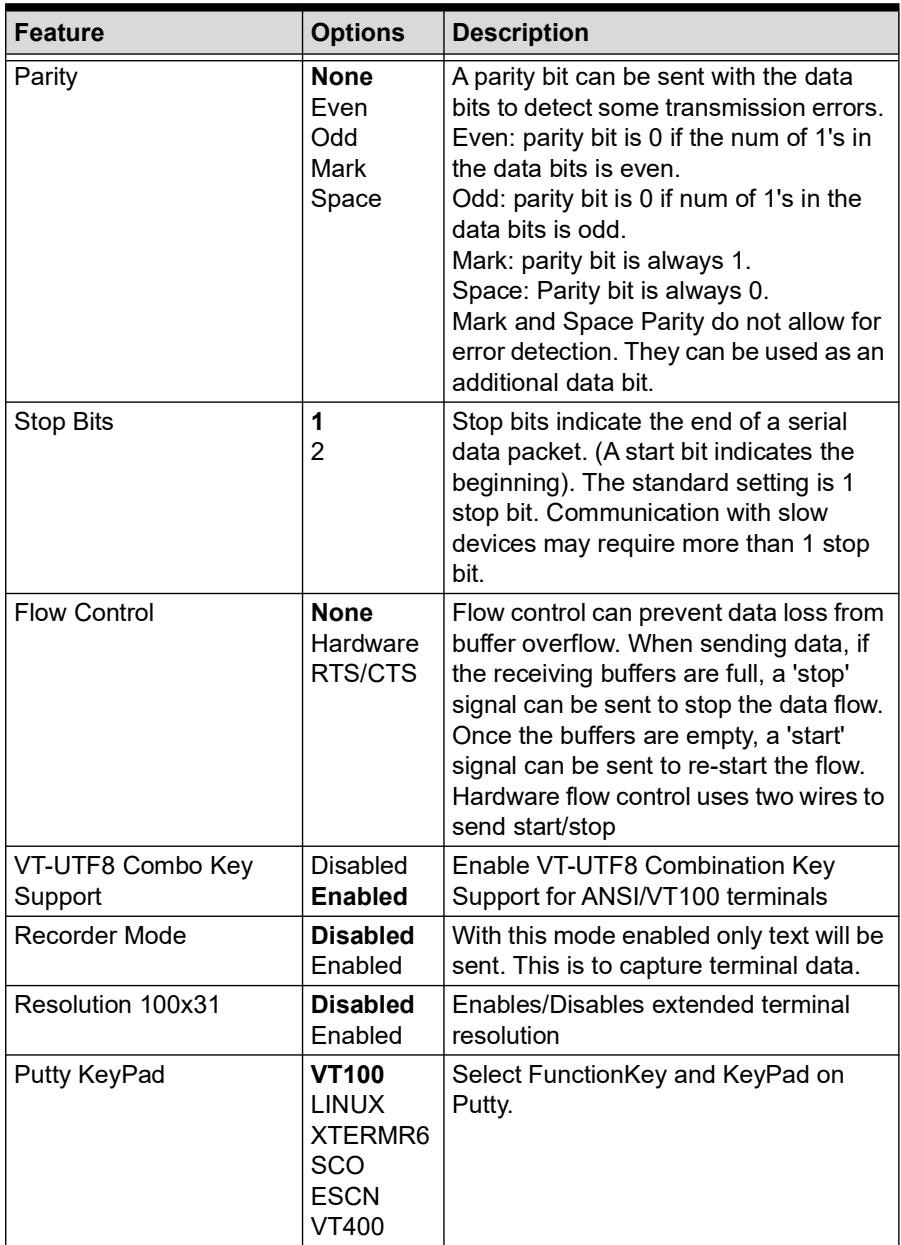 | Feature | Options | Description |
|---|---|---|
| Parity | None Even Odd Mark Space | A parity bit can be sent with the data bits to detect some transmission errors. Even: parity bit is 0 if the num of 1's in the data bits is even. Odd: parity bit is 0 if num of 1's in the data bits is odd. Mark: parity bit is always 1. Space: Parity bit is always 0. Mark and Space Parity do not allow for error detection. They can be used as an additional data bit. |
| Stop Bits | 1 2 | Stop bits indicate the end of a serial data packet. (A start bit indicates the beginning). The standard setting is 1 stop bit. Communication with slow devices may require more than 1 stop bit. |
| Flow Control | None Hardware RTS/CTS | Flow control can prevent data loss from buffer overflow. When sending data, if the receiving buffers are full, a 'stop' signal can be sent to stop the data flow. Once the buffers are empty, a 'start' signal can be sent to re-start the flow. Hardware flow control uses two wires to send start/stop |
| VT-UTF8 Combo Key Support | Disabled Enabled | Enable VT-UTF8 Combination Key Support for ANSI/VT100 terminals |
| Recorder Mode | Disabled Enabled | With this mode enabled only text will be sent. This is to capture terminal data. |
| Resolution 100x31 | Disabled Enabled | Enables/Disables extended terminal resolution |
| Putty KeyPad | VT100 LINUX XTERMR6 SCO ESCN VT400 | Select FunctionKey and KeyPad on Putty. |